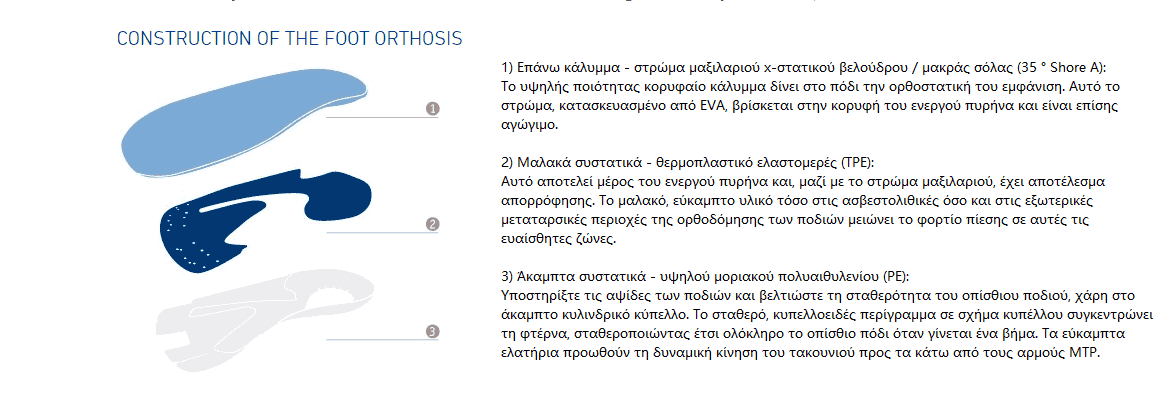 CONSTRUCTION OF THE FOOT ORTHOSIS

1

2

3

1) Επάνω κάλυμμα - στρώμα μαξιλαριού x-στατικού βελούδρου / μακράς σόλας (35 ° Shore A):
Το υψηλής ποιότητας κορυφαίο κάλυμμα δίνει στο πόδι την ορθοστατική του εμφάνιση. Αυτό το στρώμα, κατασκευασμένο από EVA, βρίσκεται στην κορυφή του ενεργού πυρήνα και είναι επίσης αγώγιμο.

2) Μαλακά συστατικά - θερμοπλαστικό ελαστομερές (TPE):
Αυτό αποτελεί μέρος του ενεργού πυρήνα και, μαζί με το στρώμα μαξιλαριού, έχει αποτέλεσμα απορρόφησης. Το μαλακό, εύκαμπτο υλικό τόσο στις ασβεστολιθικές όσο και στις εξωτερικές μεταταρσικές περιοχές της ορθοδόμησης των ποδιών μειώνει το φορτίο πίεσης σε αυτές τις ευαίσθητες ζώνες.

3) Άκαμπτα συστατικά - υψηλού μοριακού πολυαιθυλενίου (PE):
Υποστηρίξτε τις αψίδες των ποδιών και βελτιώστε τη σταθερότητα του οπίσθιου ποδιού, χάρη στο άκαμπτο κυλινδρικό κύπελλο. Το σταθερό, κυπελλοειδές περίγραμμα σε σχήμα κυπέλλου συγκεντρώνει τη φτέρνα, σταθεροποιώντας έτσι ολόκληρο το οπίσθιο πόδι όταν γίνεται ένα βήμα. Τα εύκαμπτα ελατήρια προωθούν τη δυναμική κίνηση του τακουνιού προς τα κάτω από τους αρμούς MTP.